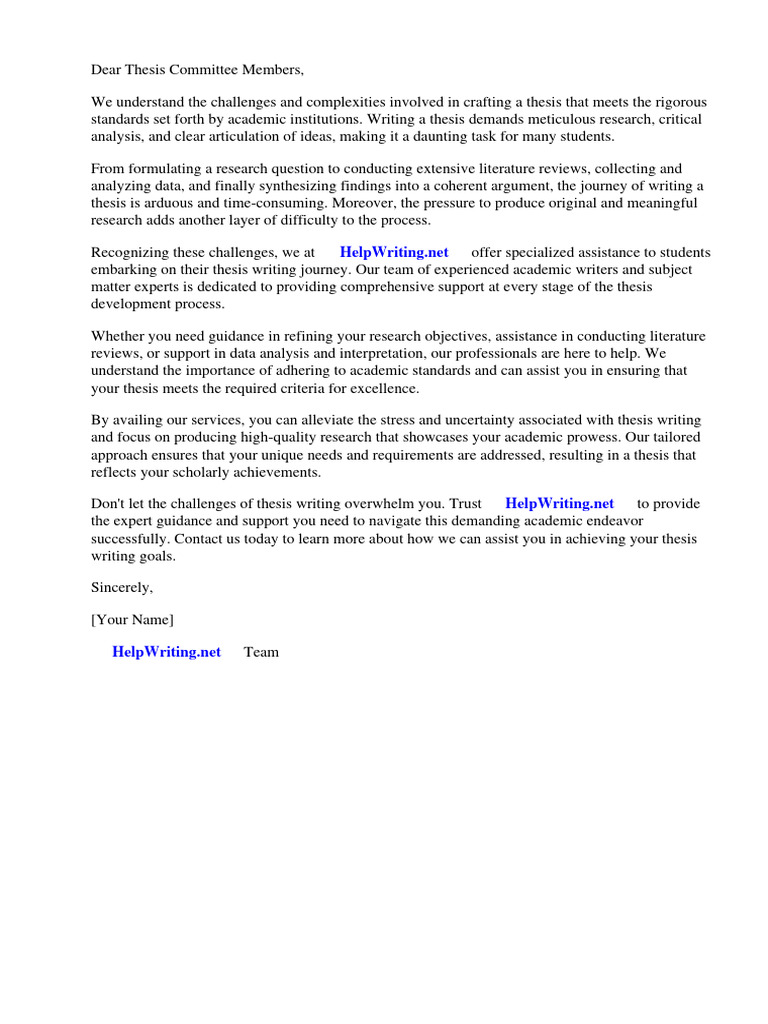 Dear Thesis Committee Members,

We understand the challenges and complexities involved in crafting a thesis that meets the rigorous standards set forth by academic institutions. Writing a thesis demands meticulous research, critical analysis, and clear articulation of ideas, making it a daunting task for many students.

From formulating a research question to conducting extensive literature reviews, collecting and analyzing data, and finally synthesizing findings into a coherent argument, the journey of writing a thesis is arduous and time-consuming. Moreover, the pressure to produce original and meaningful research adds another layer of difficulty to the process.

Recognizing these challenges, we at HelpWriting.net offer specialized assistance to students embarking on their thesis writing journey. Our team of experienced academic writers and subject matter experts is dedicated to providing comprehensive support at every stage of the thesis development process.

Whether you need guidance in refining your research objectives, assistance in conducting literature reviews, or support in data analysis and interpretation, our professionals are here to help. We understand the importance of adhering to academic standards and can assist you in ensuring that your thesis meets the required criteria for excellence.

By availing our services, you can alleviate the stress and uncertainty associated with thesis writing and focus on producing high-quality research that showcases your academic prowess. Our tailored approach ensures that your unique needs and requirements are addressed, resulting in a thesis that reflects your scholarly achievements.

Don't let the challenges of thesis writing overwhelm you. Trust HelpWriting.net to provide the expert guidance and support you need to navigate this demanding academic endeavor successfully. Contact us today to learn more about how we can assist you in achieving your thesis writing goals.

Sincerely,

[Your Name]

HelpWriting.net Team